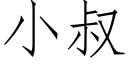 小叔